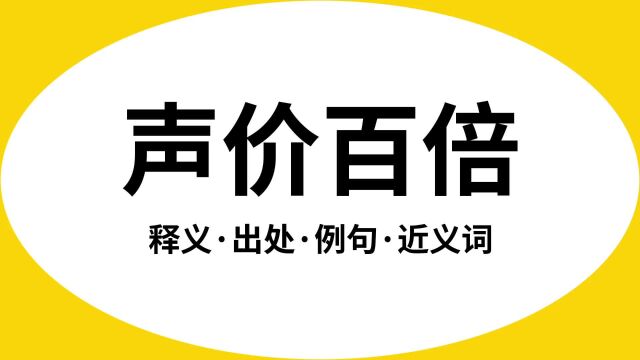 声价百倍

释义·出处·例句·近义词